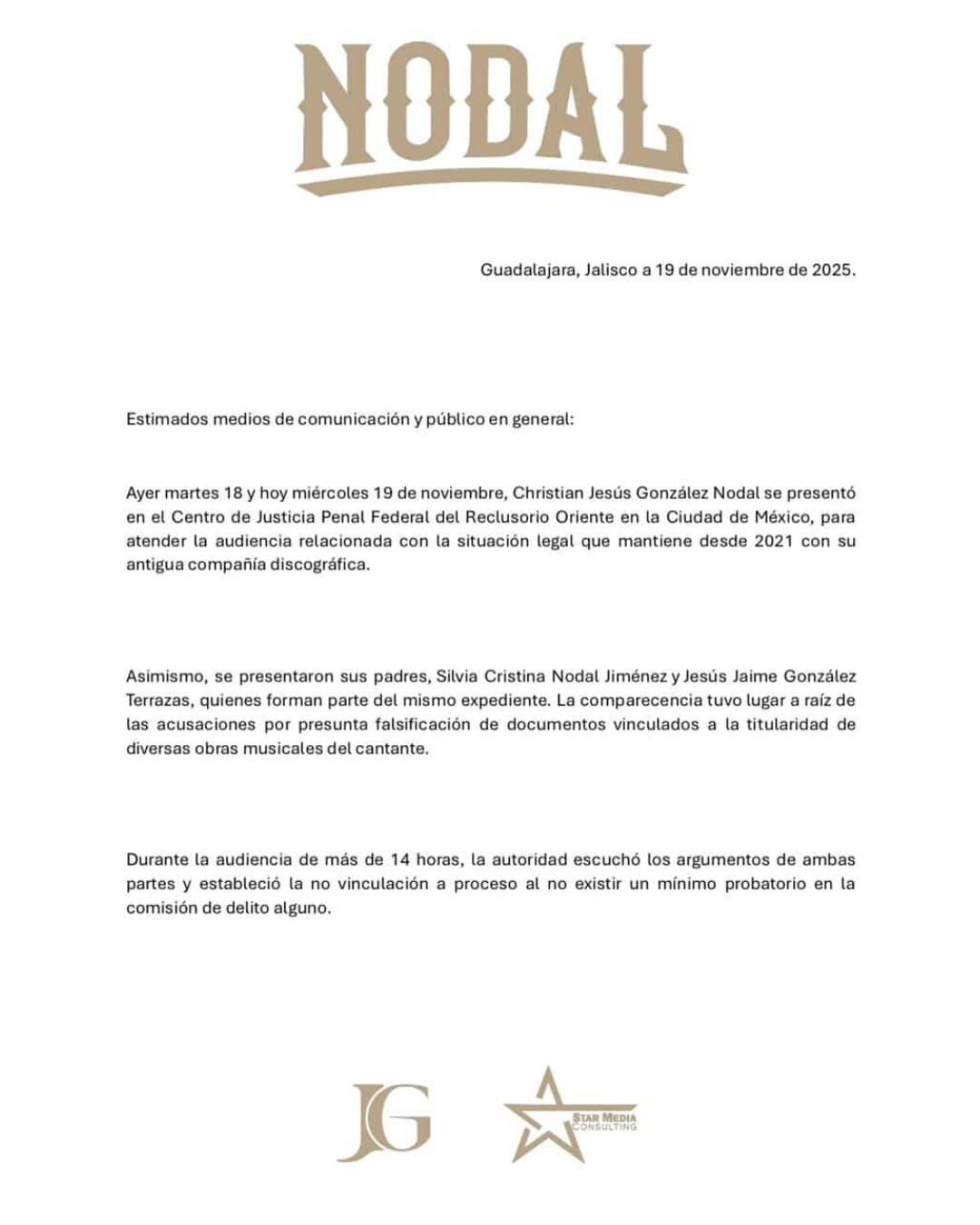 NODAL

Guadalajara, Jalisco a 19 de noviembre de 2025.

Estimados medios de comunicación y público en general:

Ayer martes 18 y hoy miércoles 19 de noviembre, Christian Jesús González Nodal se presentó en el Centro de Justicia Penal Federal del Reclusorio Oriente en la Ciudad de México, para atender la audiencia relacionada con la situación legal que mantiene desde 2021 con su antigua compañía discográfica.

Asimismo, se presentaron sus padres, Silvia Cristina Nodal Jiménez y Jesús Jaime González Terrazas, quienes forman parte del mismo expediente. La comparecencia tuvo lugar a raíz de las acusaciones por presunta falsificación de documentos vinculados a la titularidad de diversas obras musicales del cantante.

Durante la audiencia de más de 14 horas, la autoridad escuchó los argumentos de ambas partes y estableció la no vinculación a proceso al no existir un mínimo probatorio en la comisión de delito alguno.

JG

STAR MEDIA
CONSULTING